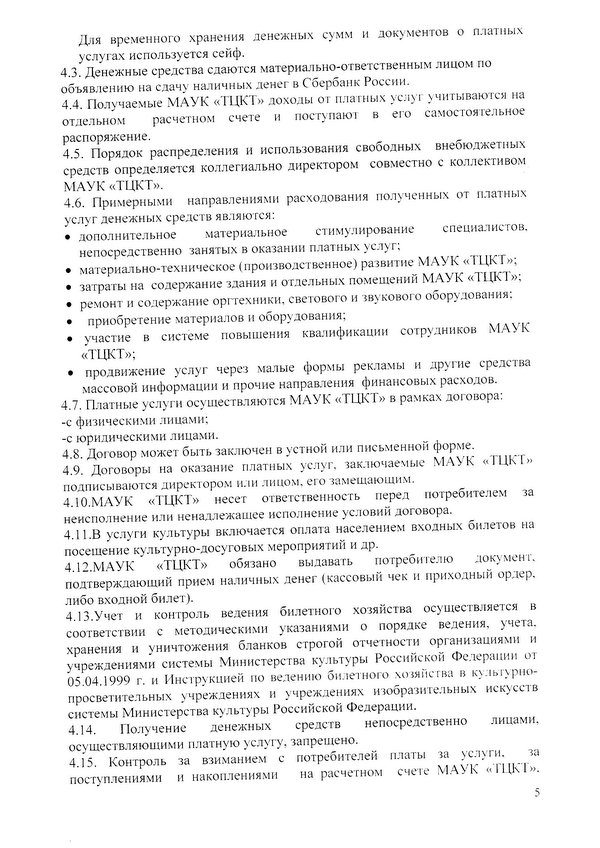 Для временного хранения денежных сумм и документов о платных услугах используется сейф.
4.3. Денежные средства сдаются материально-ответственным лицом по объявлению на сдачу наличных денег в Сбербанк России.
4.4. Получаемые МАУК «ТЦКТ» доходы от платных услуг учитываются на отдельном расчетном счете и поступают в его самостоятельное распоряжение.
4.5. Порядок распределения и использования свободных внебюджетных средств определяется коллегиально директором совместно с коллективом МАУК «ТЦКТ».
4.6. Примерными направлениями расходования полученных от платных услуг денежных средств являются:
• дополнительное материальное стимулирование специалистов, непосредственно занятых в оказании платных услуг;
• материально-техническое (производственное) развитие МАУК «ТЦКТ»;
• затраты на содержание здания и отдельных помещений МАУК «ТЦКТ»;
• ремонт и содержание оргтехники, светового и звукового оборудования;
• приобретение материалов и оборудования;
• участие в системе повышения квалификации сотрудников МАУК «ТЦКТ»;
• продвижение услуг через малые формы рекламы и другие средства массовой информации и прочие направления финансовых расходов.
4.7. Платные услуги осуществляются МАУК «ТЦКТ» в рамках договора:
-с физическими лицами;
-с юридическими лицами.
4.8. Договор может быть заключен в устной или письменной форме.
4.9. Договоры на оказание платных услуг, заключаемые МАУК «ТЦКТ» подписываются директором или лицом, его замещающим.
4.10.МАУК «ТЦКТ» несет ответственность перед потребителем за неисполнение или ненадлежащее исполнение условий договора.
4.11.В услуги культуры включается оплата населением входных билетов на посещение культурно-досуговых мероприятий и др.
4.12.МАУК «ТЦКТ» обязано выдавать потребителю документ, подтверждающий прием наличных денег (кассовый чек и приходный ордер, либо входной билет).
4.13.Учет и контроль ведения билетного хозяйства осуществляется в соответствии с методическими указаниями о порядке ведения, учета, хранения и уничтожения бланков строгой отчетности организациями и учреждениями системы Министерства культуры Российской Федерации от 05.04.1999 г. и Инструкцией по ведению билетного хозяйства в культурно-просветительных учреждениях и учреждениях изобразительных искусств системы Министерства культуры Российской Федерации.
4.14. Получение денежных средств непосредственно лицами, осуществляющими платную услугу, запрещено.
4.15. Контроль за взиманием с потребителей платы за услуги, за поступлениями и накоплениями на расчетном счете МАУК «ТЦКТ»,

5